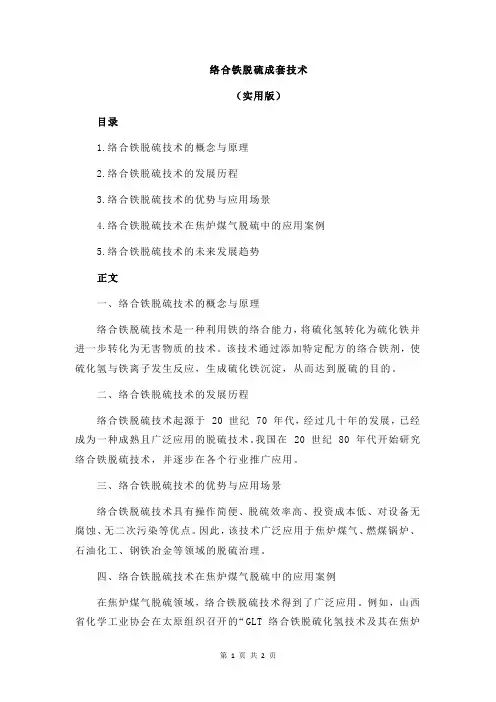 络合铁脱硫成套技术

（实用版）

目录

1.络合铁脱硫技术的概念与原理

2.络合铁脱硫技术的发展历程

3.络合铁脱硫技术的优势与应用场景

4.络合铁脱硫技术在焦炉煤气脱硫中的应用案例

5.络合铁脱硫技术的未来发展趋势

正文

一、络合铁脱硫技术的概念与原理

络合铁脱硫技术是一种利用铁的络合能力，将硫化氢转化为硫化铁并进一步转化为无害物质的技术。该技术通过添加特定配方的络合铁剂，使硫化氢与铁离子发生反应，生成硫化铁沉淀，从而达到脱硫的目的。

二、络合铁脱硫技术的发展历程

络合铁脱硫技术起源于 20 世纪 70 年代，经过几十年的发展，已经成为一种成熟且广泛应用的脱硫技术。我国在 20 世纪 80 年代开始研究络合铁脱硫技术，并逐步在各个行业推广应用。

三、络合铁脱硫技术的优势与应用场景

络合铁脱硫技术具有操作简便、脱硫效率高、投资成本低、对设备无腐蚀、无二次污染等优点。因此，该技术广泛应用于焦炉煤气、燃煤锅炉、石油化工、钢铁冶金等领域的脱硫治理。

四、络合铁脱硫技术在焦炉煤气脱硫中的应用案例

在焦炉煤气脱硫领域，络合铁脱硫技术得到了广泛应用。例如，山西省化学工业协会在太原组织召开的“GLT 络合铁脱硫化氢技术及其在焦炉

第 1 页 共 2 页